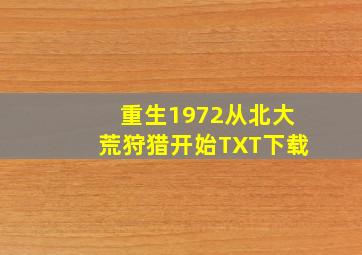 重生1972从北大荒狩猎开始TXT下载